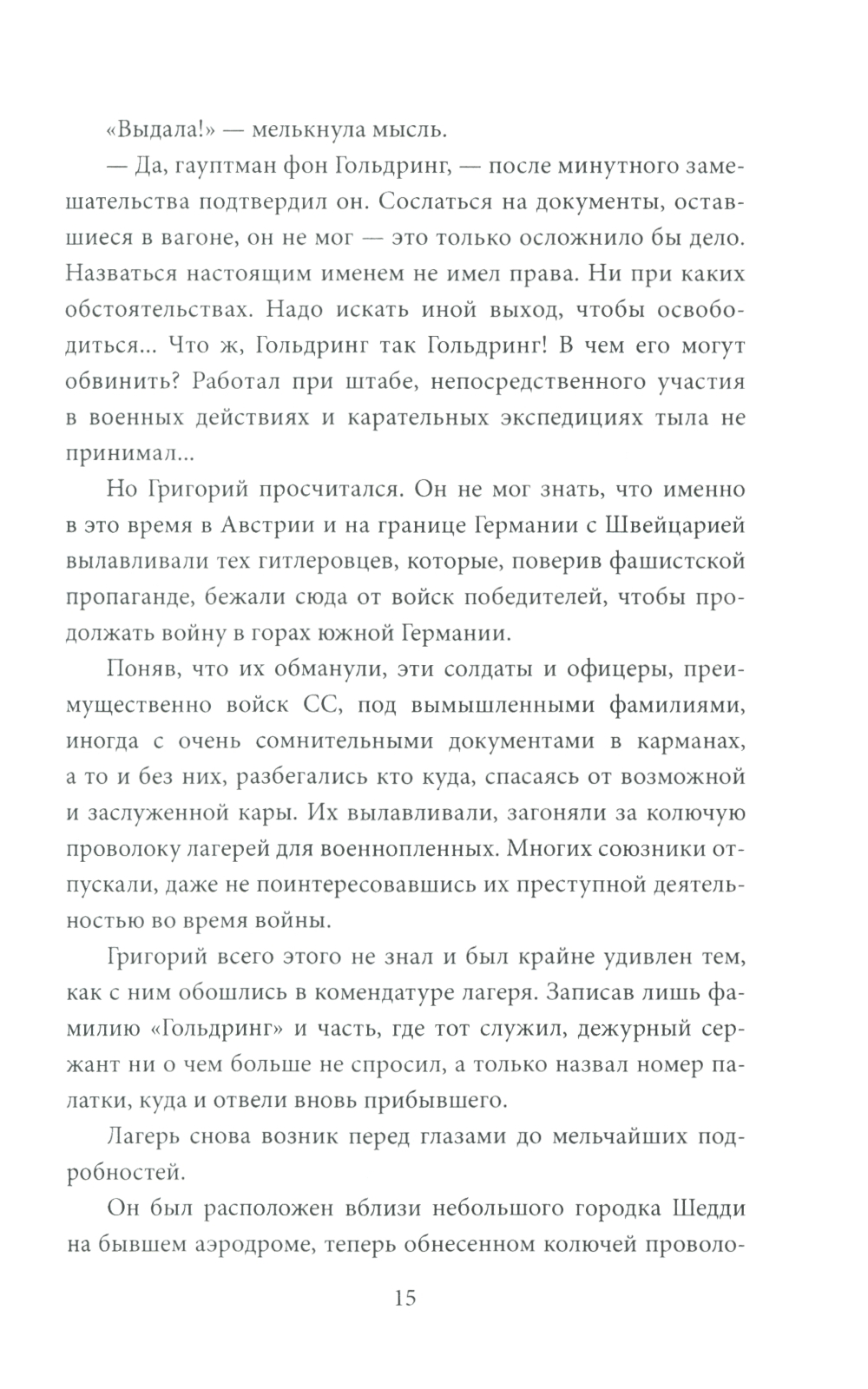 «Выдала!» — мелькнула мысль.

— Да, гауптман фон Гольдринг, — после минутного замешательства подтвердил он. Сослаться на документы, оставшиеся в вагоне, он не мог — это только осложнило бы дело. Назваться настоящим именем не имел права. Ни при каких обстоятельствах. Надо искать иной выход, чтобы освободиться... Что ж, Гольдринг так Гольдринг! В чем его могут обвинить? Работал при штабе, непосредственного участия в военных действиях и карательных экспедициях тыла не принимал...

Но Григорий просчитался. Он не мог знать, что именно в это время в Австрии и на границе Германии с Швейцарией вылавливали тех гитлеровцев, которые, поверив фашистской пропаганде, бежали сюда от войск победителей, чтобы продолжать войну в горах южной Германии.

Поняв, что их обманули, эти солдаты и офицеры, преимущественно войск СС, под вымышленными фамилиями, иногда с очень сомнительными документами в карманах, а то и без них, разбегались кто куда, спасаясь от возможной и заслуженной кары. Их вылавливали, загоняли за колючую проволоку лагерей для военнопленных. Многих союзники отпускали, даже не поинтересовавшись их преступной деятельностью во время войны.

Григорий всего этого не знал и был крайне удивлен тем, как с ним обошлись в комендатуре лагеря. Записав лишь фамилию «Гольдринг» и часть, где тот служил, дежурный сержант ни о чем больше не спросил, а только назвал номер палатки, куда и отвели вновь прибывшего.

Лагерь снова возник перед глазами до мельчайших подробностей.

Он был расположен вблизи небольшого городка Шедди на бывшем аэродроме, теперь обнесенном колючей проволо-

15